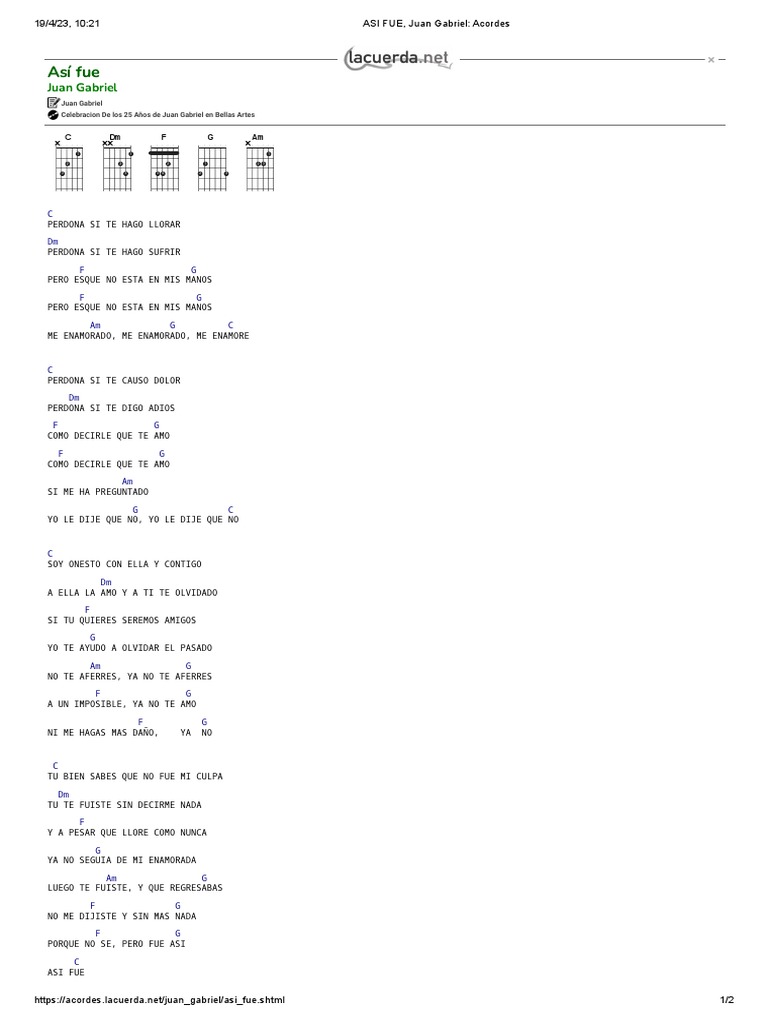 19/4/23, 10:21 ASI FUE, Juan Gabriel: Acordes

lacuerda.net

Así fue
Juan Gabriel
Juan Gabriel
Celebracion De los 25 Años de Juan Gabriel en Bellas Artes

C Dm F G Am

C
PERDONA SI TE HAGO LLORAR
Dm
PERDONA SI TE HAGO SUFRIR
F G
PERO ESQUE NO ESTA EN MIS MANOS
F G
PERO ESQUE NO ESTA EN MIS MANOS
Am G C
ME ENAMORADO, ME ENAMORADO, ME ENAMORE

C
PERDONA SI TE CAUSO DOLOR
Dm
PERDONA SI TE DIGO ADIOS
F G
COMO DECIRLE QUE TE AMO
F G
COMO DECIRLE QUE TE AMO
Am
SI ME HA PREGUNTADO
G C
YO LE DIJE QUE NO, YO LE DIJE QUE NO

C
SOY ONESTO CON ELLA Y CONTIGO
Dm
A ELLA LA AMO Y A TI TE OLVIDADO
F
SI TU QUIERES SEREMOS AMIGOS
G
YO TE AYUDO A OLVIDAR EL PASADO
Am G
NO TE AFERRES, YA NO TE AFERRES
F G
A UN IMPOSIBLE, YA NO TE AMO
F G
NI ME HAGAS MAS DAÑO, YA NO

C
TU BIEN SABES QUE NO FUE MI CULPA
Dm
TU TE FUISTE SIN DECIRME NADA
F
Y A PESAR QUE LLORE COMO NUNCA
G
YA NO SEGUIA DE MI ENAMORADA
Am G
LUEGO TE FUISTE, Y QUE REGRESABAS
F G
NO ME DIJISTE Y SIN MAS NADA
F G
PORQUE NO SE, PERO FUE ASI
C
ASI FUE

https://acordes.lacuerda.net/juan_gabriel/asi_fue.shtml 1/2